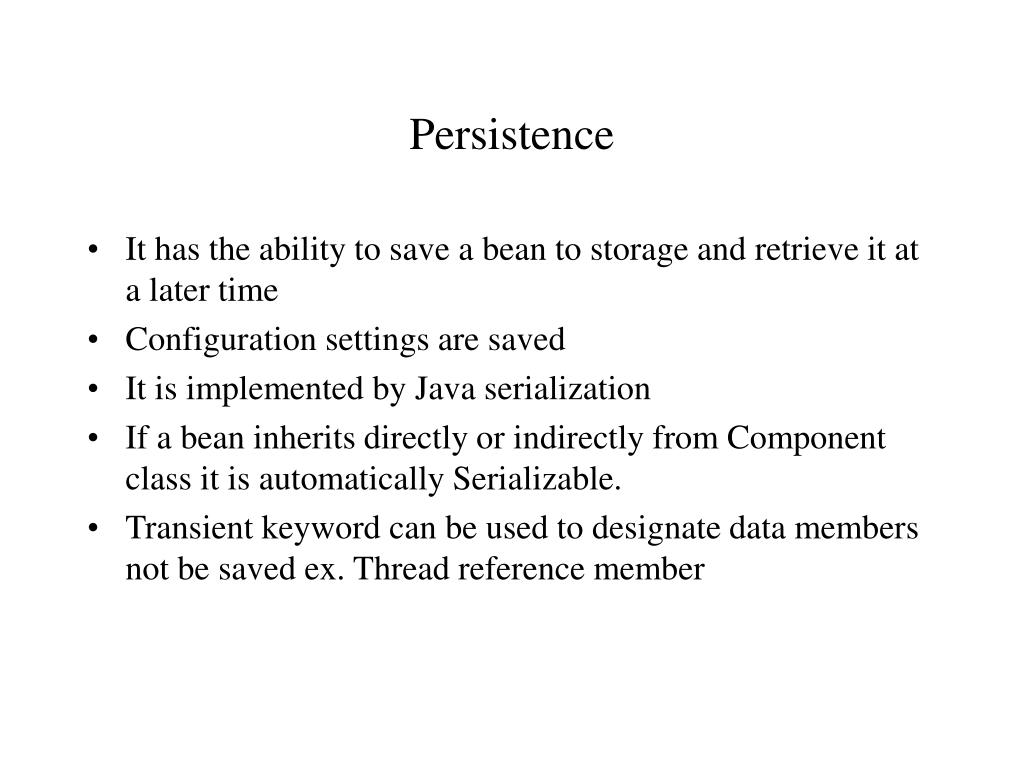 Persistence

• It has the ability to save a bean to storage and retrieve it at a later time
• Configuration settings are saved
• It is implemented by Java serialization
• If a bean inherits directly or indirectly from Component class it is automatically Serializable.
• Transient keyword can be used to designate data members not be saved ex. Thread reference member